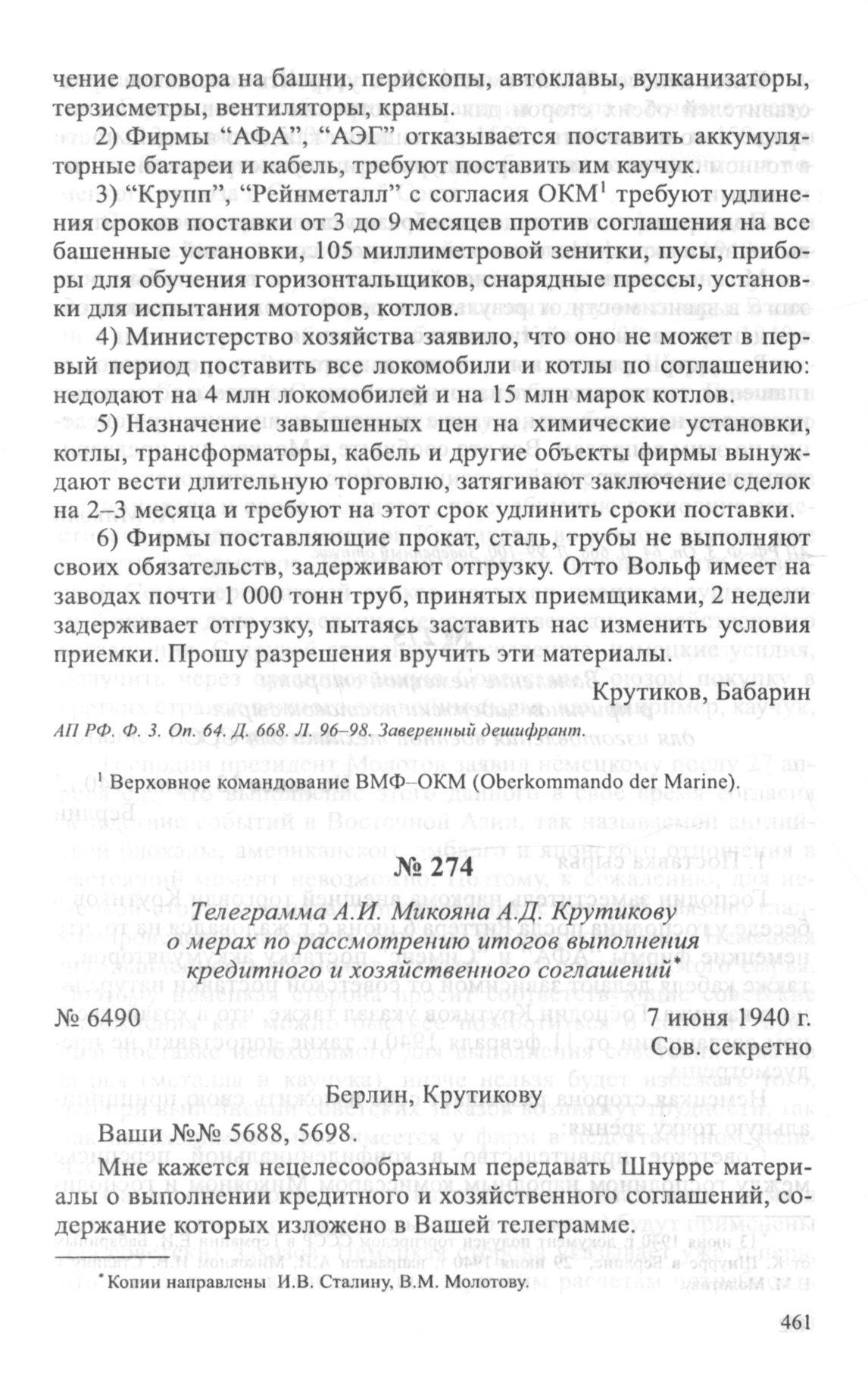 чение договора на башни, перископы, автоклавы, вулканизаторы, терзисметры, вентиляторы, краны.

2) Фирмы “АФА”, “АЭГ” отказывается поставить аккумуляторные батареи и кабель, требуют поставить им каучук.

3) “Крупп”, “Рейнметалл” с согласия ОКМ$^1$ требуют удлинения сроков поставки от 3 до 9 месяцев против соглашения на все башенные установки, 105 миллиметровой зенитки, пусы, приборы для обучения горизонтальщиков, снарядные прессы, установки для испытания моторов, котлов.

4) Министерство хозяйства заявило, что оно не может в первый период поставить все локомобили и котлы по соглашению: недодают на 4 млн локомобилей и на 15 млн марок котлов.

5) Назначение завышенных цен на химические установки, котлы, трансформаторы, кабель и другие объекты фирмы вынуждают вести длительную торговлю, затягивают заключение сделок на 2–3 месяца и требуют на этот срок удлинить сроки поставки.

6) Фирмы поставляющие прокат, сталь, трубы не выполняют своих обязательств, задерживают отгрузку. Отто Вольф имеет на заводах почти 1 000 тонн труб, принятых приемщиками, 2 недели задерживает отгрузку, пытаясь заставить нас изменить условия приемки. Прошу разрешения вручить эти материалы.

Крутиков, Бабарин

АП РФ. Ф. 3. Оп. 64. Д. 668. Л. 96–98. Заверенный дешифрант.

$^1$ Верховное командование ВМФ–ОКМ (Oberkommando der Marine).

№ 274

Телеграмма А.И. Микояна А.Д. Крутикову о мерах по рассмотрению итогов выполнения кредитного и хозяйственного соглашений*

№ 6490 7 июня 1940 г.

Сов. секретно

Берлин, Крутикову

Ваши №№ 5688, 5698.

Мне кажется нецелесообразным передавать Шнурре материалы о выполнении кредитного и хозяйственного соглашений, содержание которых изложено в Вашей телеграмме.

*Копии направлены И.В. Сталину, В.М. Молотову.

461